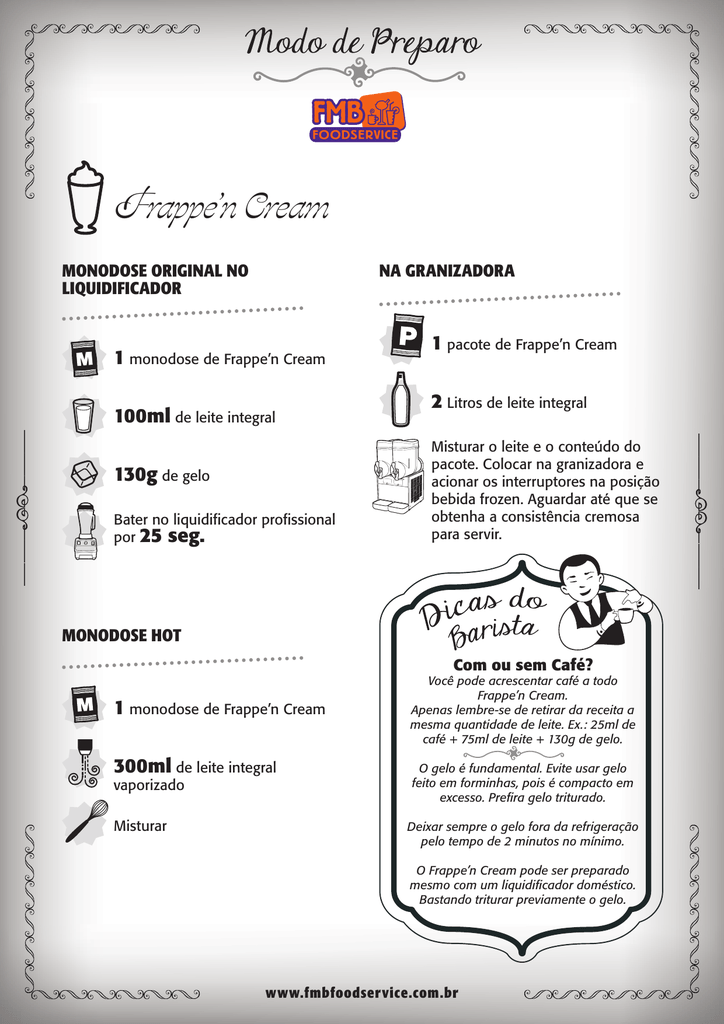 Modo de Preparo

FMB FOODSERVICE

Frappe'n Cream

MONODOSE ORIGINAL NO LIQUIDIFICADOR

M 1 monodose de Frappe'n Cream

100ml de leite integral

130g de gelo

Bater no liquidificador profissional por 25 seg.

MONODOSE HOT

M 1 monodose de Frappe'n Cream

300ml de leite integral vaporizado

Misturar

NA GRANIZADORA

P 1 pacote de Frappe'n Cream

2 Litros de leite integral

Misturar o leite e o conteúdo do pacote. Colocar na granizadora e acionar os interruptores na posição bebida frozen. Aguardar até que se obtenha a consistência cremosa para servir.

Dicas do Barista

Com ou sem Café?
Você pode acrescentar café a todo Frappe'n Cream.
Apenas lembre-se de retirar da receita a mesma quantidade de leite. Ex.: 25ml de café + 75ml de leite + 130g de gelo.

O gelo é fundamental. Evite usar gelo feito em forminhas, pois é compacto em excesso. Prefira gelo triturado.

Deixar sempre o gelo fora da refrigeração pelo tempo de 2 minutos no mínimo.

O Frappe'n Cream pode ser preparado mesmo com um liquidificador doméstico. Bastando triturar previamente o gelo.

www.fmbfoodservice.com.br